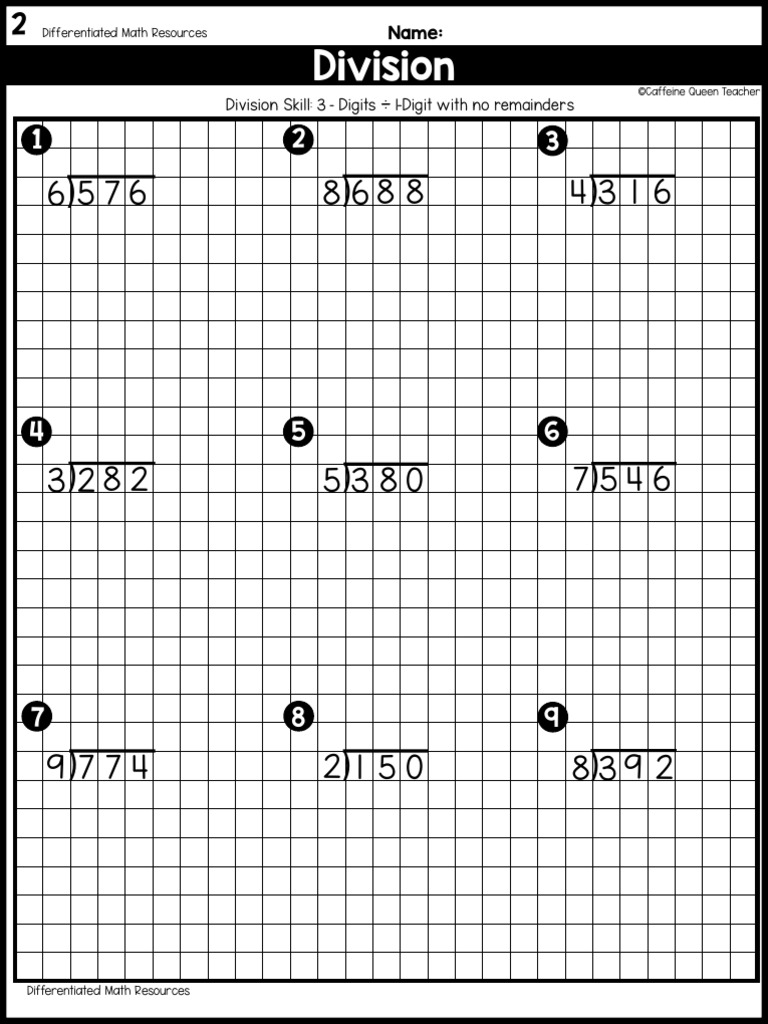 2 Differentiated Math Resources

Name:

Division

©Caffeine Queen Teacher

Division Skill: 3 - Digits ÷ 1-Digit with no remainders

1
$6\overline{)576}$

2
$8\overline{)688}$

3
$4\overline{)316}$

4
$3\overline{)282}$

5
$5\overline{)380}$

6
$7\overline{)546}$

7
$9\overline{)774}$

8
$2\overline{)150}$

9
$8\overline{)392}$

Differentiated Math Resources